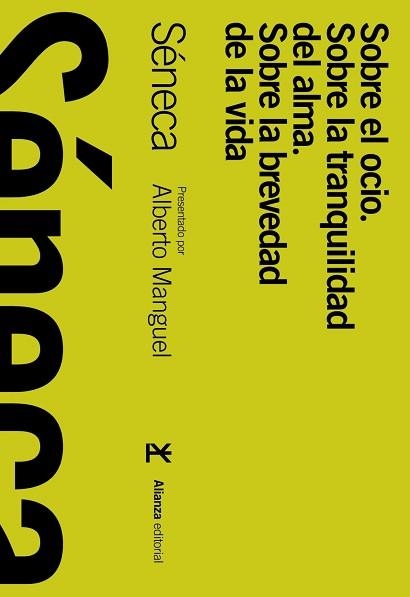 Sobre el ocio. Sobre la tranquilidad del alma. Sobre la brevedad de la vida

Séneca

Presentado por
Alberto Manguel

Alianza editorial

Séneca